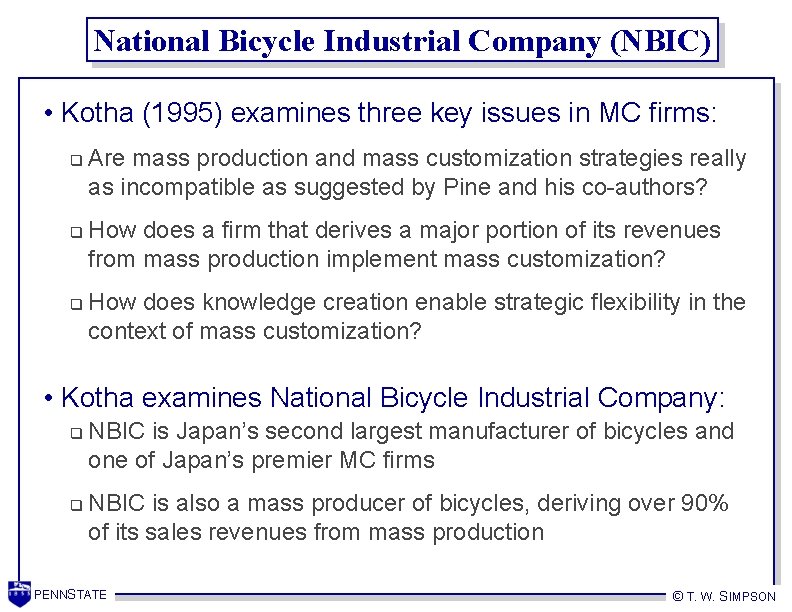 National Bicycle Industrial Company (NBIC)

• Kotha (1995) examines three key issues in MC firms:

❑ Are mass production and mass customization strategies really as incompatible as suggested by Pine and his co-authors?

❑ How does a firm that derives a major portion of its revenues from mass production implement mass customization?

❑ How does knowledge creation enable strategic flexibility in the context of mass customization?

• Kotha examines National Bicycle Industrial Company:

❑ NBIC is Japan's second largest manufacturer of bicycles and one of Japan's premier MC firms

❑ NBIC is also a mass producer of bicycles, deriving over 90% of its sales revenues from mass production

PENNSTATE

© T. W. SIMPSON